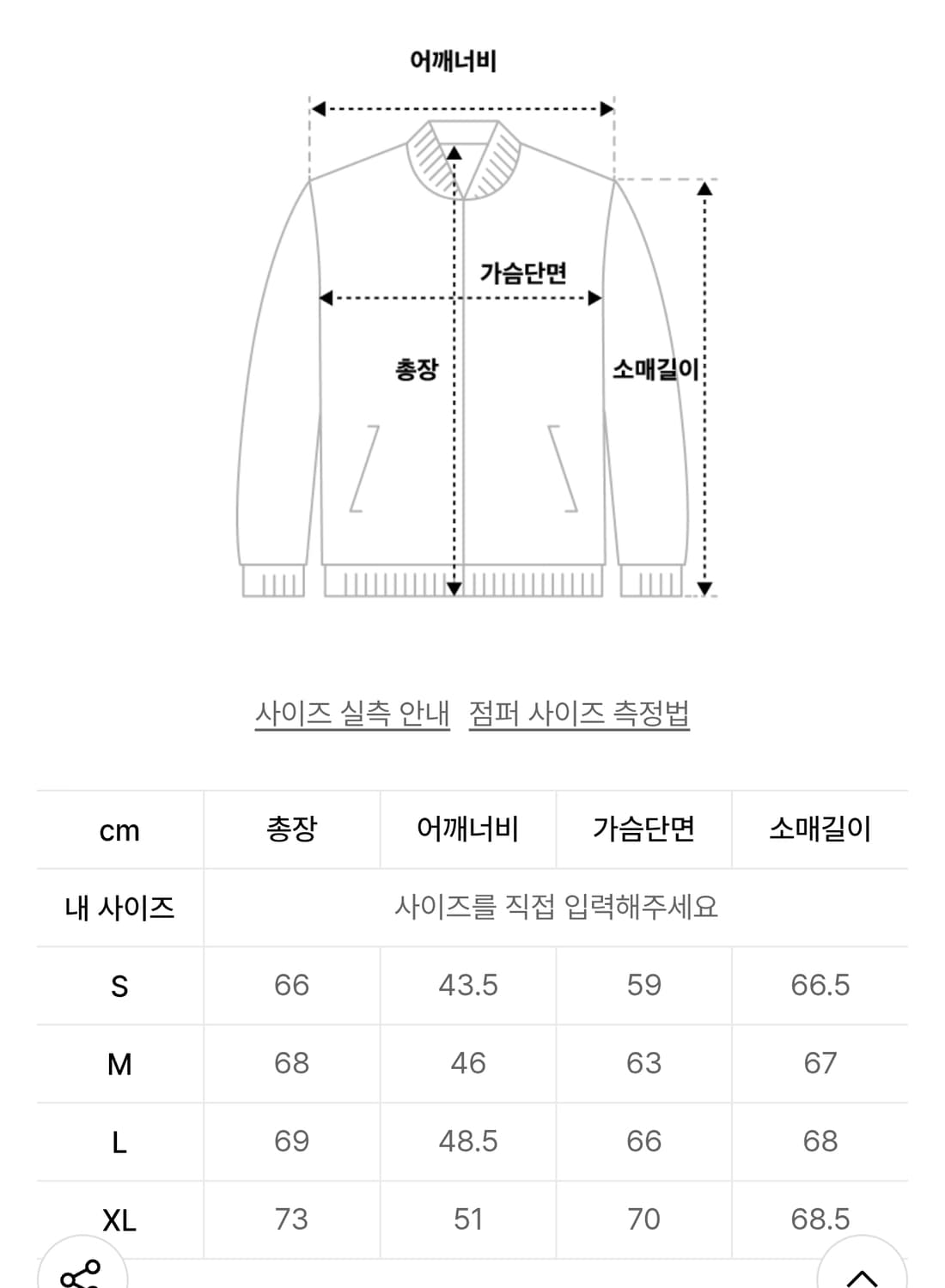 어깨너비

가슴단면

총장

소매길이

사이즈 실측 안내 점퍼 사이즈 측정법

| cm | 총장 | 어깨너비 | 가슴단면 | 소매길이 |
|---|---|---|---|---|
| 내 사이즈 | 사이즈를 직접 입력해주세요 | | | |
| S | 66 | 43.5 | 59 | 66.5 |
| M | 68 | 46 | 63 | 67 |
| L | 69 | 48.5 | 66 | 68 |
| XL | 73 | 51 | 70 | 68.5 |